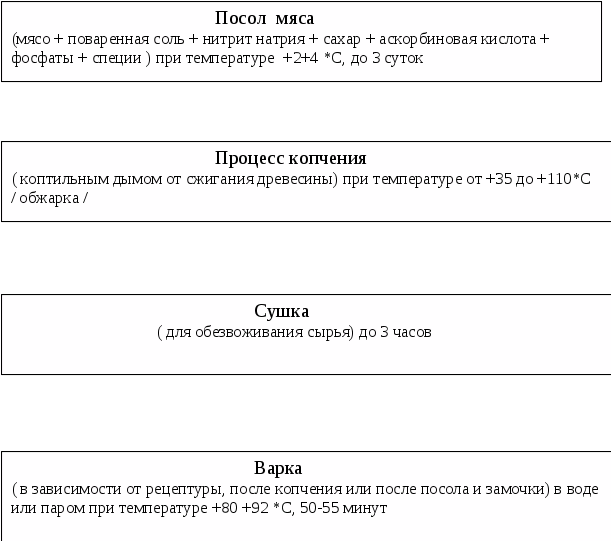 Посол мяса
(мясо + поваренная соль + нитрит натрия + сахар + аскорбиновая кислота + фосфаты + специи ) при температуре +2+4 *С, до 3 суток

Процесс копчения
( коптильным дымом от сжигания древесины) при температуре от +35 до +110*С / обжарка /

Сушка
( для обезвоживания сырья) до 3 часов

Варка
( в зависимости от рецептуры, после копчения или после посола и замочки) в воде или паром при температуре +80 +92 *С, 50-55 минут